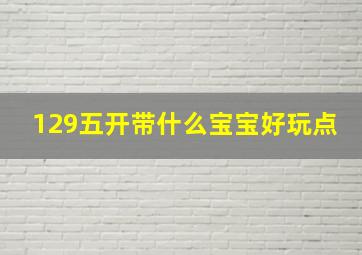 129五开带什么宝宝好玩点